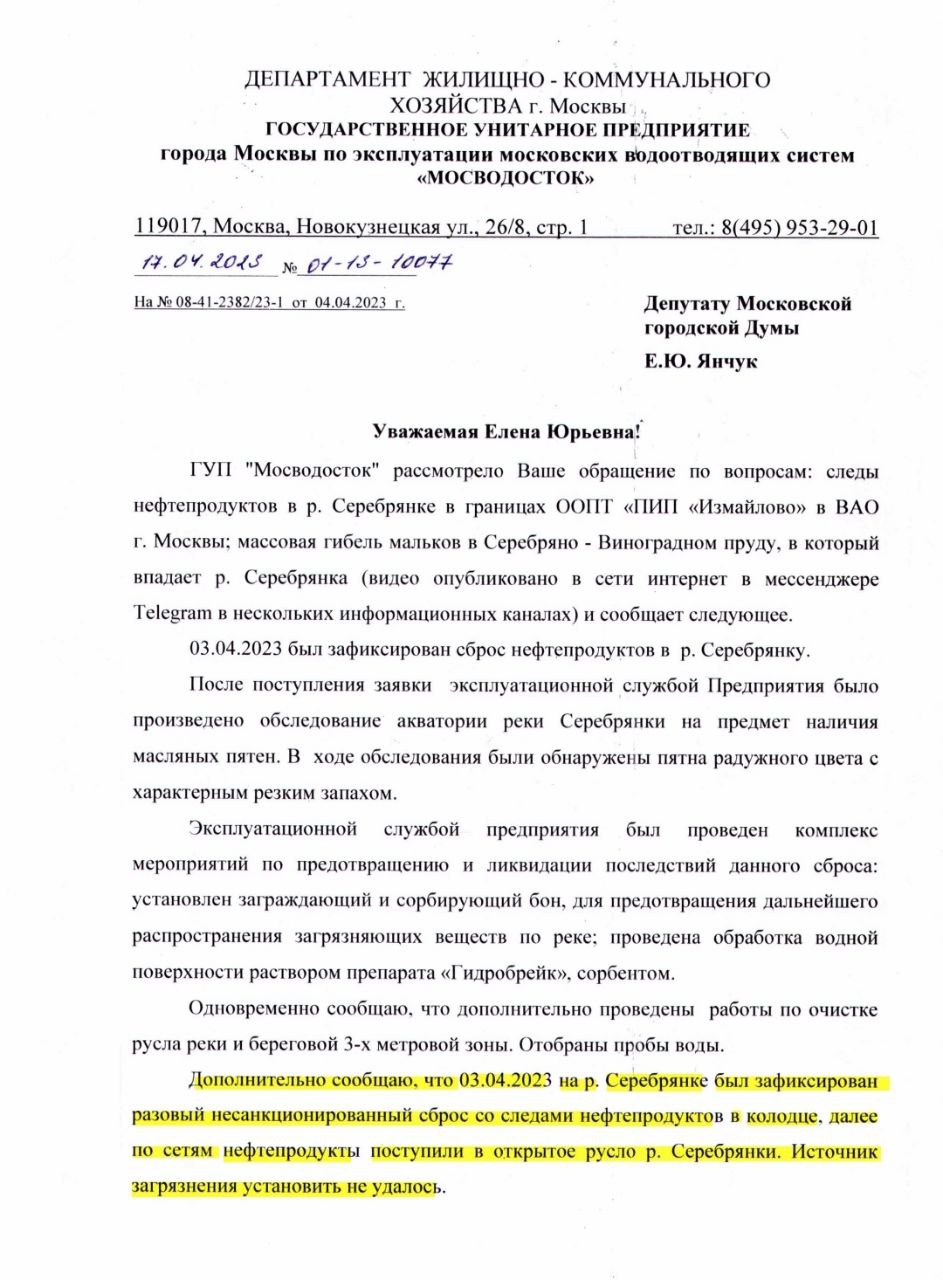 ДЕПАРТАМЕНТ ЖИЛИЩНО - КОММУНАЛЬНОГО ХОЗЯЙСТВА г. Москвы
ГОСУДАРСТВЕННОЕ УНИТАРНОЕ ПРЕДПРИЯТИЕ
города Москвы по эксплуатации московских водоотводящих систем
«МОСВОДОСТОК»

119017, Москва, Новокузнецкая ул., 26/8, стр. 1 тел.: 8(495) 953-29-01

17.04.2023 № 01-13-10077

На № 08-41-2382/23-1 от 04.04.2023 г.

Депутату Московской городской Думы
Е.Ю. Янчук

Уважаемая Елена Юрьевна!

ГУП "Мосводосток" рассмотрело Ваше обращение по вопросам: следы нефтепродуктов в р. Серебрянке в границах ООПТ «ПИП «Измайлово» в ВАО г. Москвы; массовая гибель мальков в Серебряно - Виноградном пруду, в который впадает р. Серебрянка (видео опубликовано в сети интернет в мессенджере Telegram в нескольких информационных каналах) и сообщает следующее.

03.04.2023 был зафиксирован сброс нефтепродуктов в р. Серебрянку.

После поступления заявки эксплуатационной службой Предприятия было произведено обследование акватории реки Серебрянки на предмет наличия масляных пятен. В ходе обследования были обнаружены пятна радужного цвета с характерным резким запахом.

Эксплуатационной службой предприятия был проведен комплекс мероприятий по предотвращению и ликвидации последствий данного сброса: установлен заграждающий и сорбирующий бон, для предотвращения дальнейшего распространения загрязняющих веществ по реке; проведена обработка водной поверхности раствором препарата «Гидробрейк», сорбентом.

Одновременно сообщаю, что дополнительно проведены работы по очистке русла реки и береговой 3-х метровой зоны. Отобраны пробы воды.

Дополнительно сообщаю, что 03.04.2023 на р. Серебрянке был зафиксирован разовый несанкционированный сброс со следами нефтепродуктов в колодце, далее по сетям нефтепродукты поступили в открытое русло р. Серебрянки. Источник загрязнения установить не удалось.